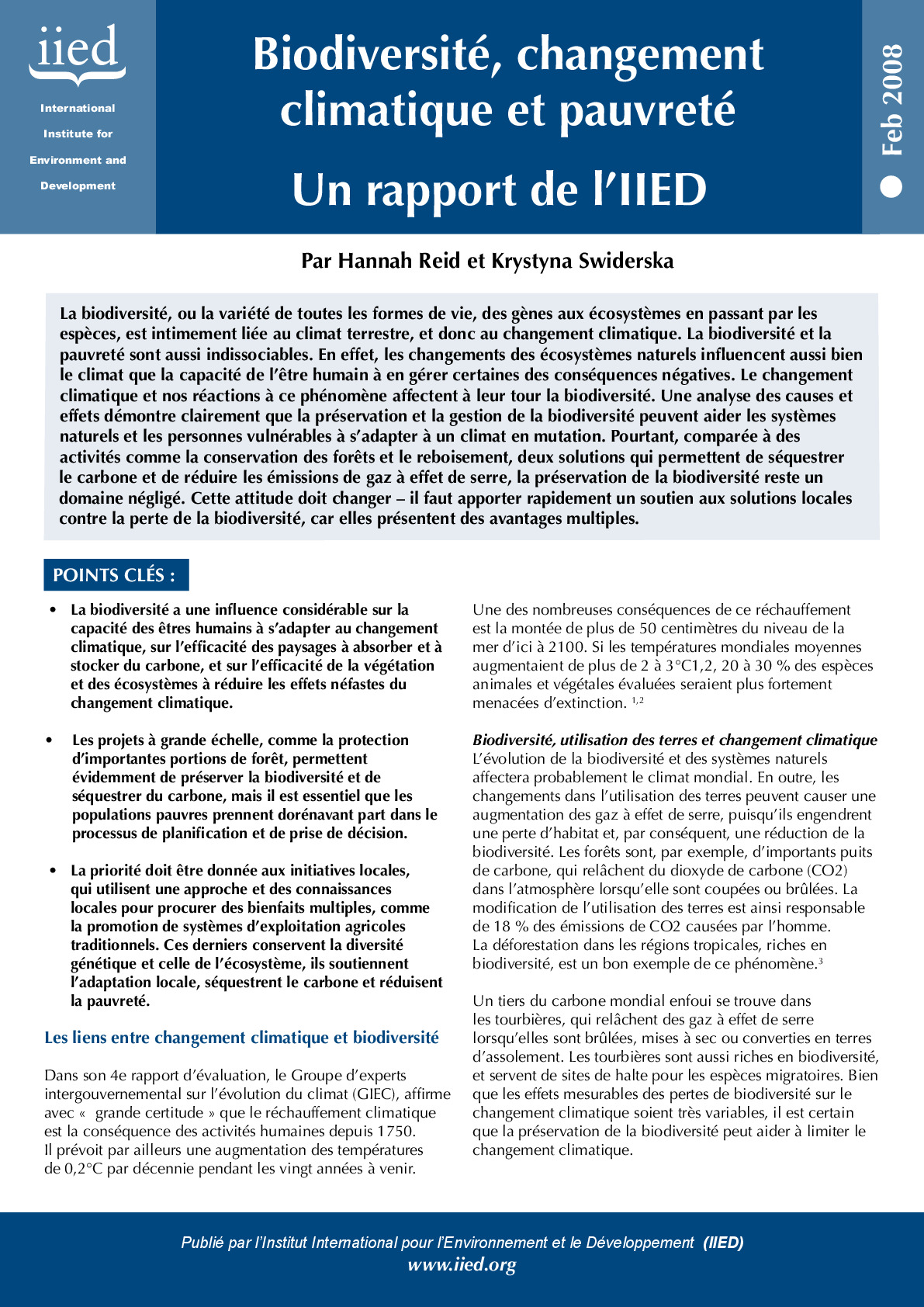 iied

International
Institute for
Environment and
Development

Biodiversité, changement climatique et pauvreté

Un rapport de l'IIED

Feb 2008

Par Hannah Reid et Krystyna Swiderska

La biodiversité, ou la variété de toutes les formes de vie, des gènes aux écosystèmes en passant par les espèces, est intimement liée au climat terrestre, et donc au changement climatique. La biodiversité et la pauvreté sont aussi indissociables. En effet, les changements des écosystèmes naturels influencent aussi bien le climat que la capacité de l'être humain à en gérer certaines des conséquences négatives. Le changement climatique et nos réactions à ce phénomène affectent à leur tour la biodiversité. Une analyse des causes et effets démontre clairement que la préservation et la gestion de la biodiversité peuvent aider les systèmes naturels et les personnes vulnérables à s'adapter à un climat en mutation. Pourtant, comparée à des activités comme la conservation des forêts et le reboisement, deux solutions qui permettent de séquestrer le carbone et de réduire les émissions de gaz à effet de serre, la préservation de la biodiversité reste un domaine négligé. Cette attitude doit changer – il faut apporter rapidement un soutien aux solutions locales contre la perte de la biodiversité, car elles présentent des avantages multiples.

POINTS CLÉS :

• La biodiversité a une influence considérable sur la capacité des êtres humains à s'adapter au changement climatique, sur l'efficacité des paysages à absorber et à stocker du carbone, et sur l'efficacité de la végétation et des écosystèmes à réduire les effets néfastes du changement climatique.

• Les projets à grande échelle, comme la protection d'importantes portions de forêt, permettent évidemment de préserver la biodiversité et de séquestrer du carbone, mais il est essentiel que les populations pauvres prennent dorénavant part dans le processus de planification et de prise de décision.

• La priorité doit être donnée aux initiatives locales, qui utilisent une approche et des connaissances locales pour procurer des bienfaits multiples, comme la promotion de systèmes d'exploitation agricoles traditionnels. Ces derniers conservent la diversité génétique et celle de l'écosystème, ils soutiennent l'adaptation locale, séquestrent le carbone et réduisent la pauvreté.

Les liens entre changement climatique et biodiversité

Dans son 4e rapport d'évaluation, le Groupe d'experts intergouvernemental sur l'évolution du climat (GIEC), affirme avec « grande certitude » que le réchauffement climatique est la conséquence des activités humaines depuis 1750. Il prévoit par ailleurs une augmentation des températures de 0,2°C par décennie pendant les vingt années à venir.

Une des nombreuses conséquences de ce réchauffement est la montée de plus de 50 centimètres du niveau de la mer d'ici à 2100. Si les températures mondiales moyennes augmentaient de plus de 2 à 3°C1,2, 20 à 30 % des espèces animales et végétales évaluées seraient plus fortement menacées d'extinction. $^{1,2}$

Biodiversité, utilisation des terres et changement climatique
L'évolution de la biodiversité et des systèmes naturels affectera probablement le climat mondial. En outre, les changements dans l'utilisation des terres peuvent causer une augmentation des gaz à effet de serre, puisqu'ils engendrent une perte d'habitat et, par conséquent, une réduction de la biodiversité. Les forêts sont, par exemple, d'importants puits de carbone, qui relâchent du dioxyde de carbone (CO2) dans l'atmosphère lorsqu'elle sont coupées ou brûlées. La modification de l'utilisation des terres est ainsi responsable de 18 % des émissions de CO2 causées par l'homme. La déforestation dans les régions tropicales, riches en biodiversité, est un bon exemple de ce phénomène.$^{3}$

Un tiers du carbone mondial enfoui se trouve dans les tourbières, qui relâchent des gaz à effet de serre lorsqu'elles sont brûlées, mises à sec ou converties en terres d'assolement. Les tourbières sont aussi riches en biodiversité, et servent de sites de halte pour les espèces migratoires. Bien que les effets mesurables des pertes de biodiversité sur le changement climatique soient très variables, il est certain que la préservation de la biodiversité peut aider à limiter le changement climatique.

Publié par l'Institut International pour l'Environnement et le Développement (IIED)
www.iied.org